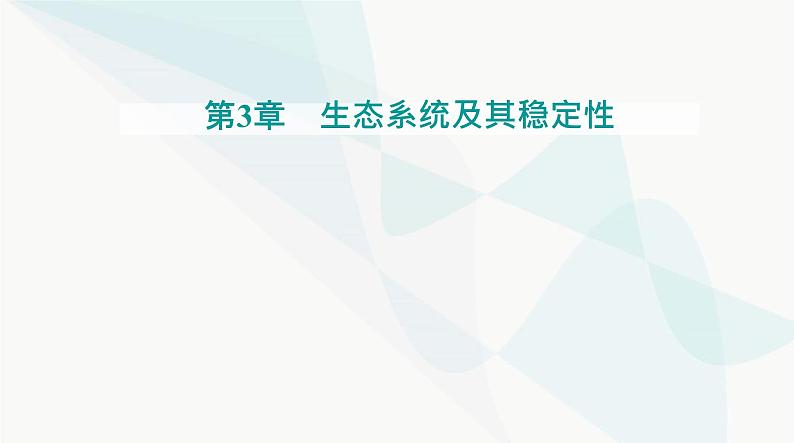 第3章　生态系统及其稳定性